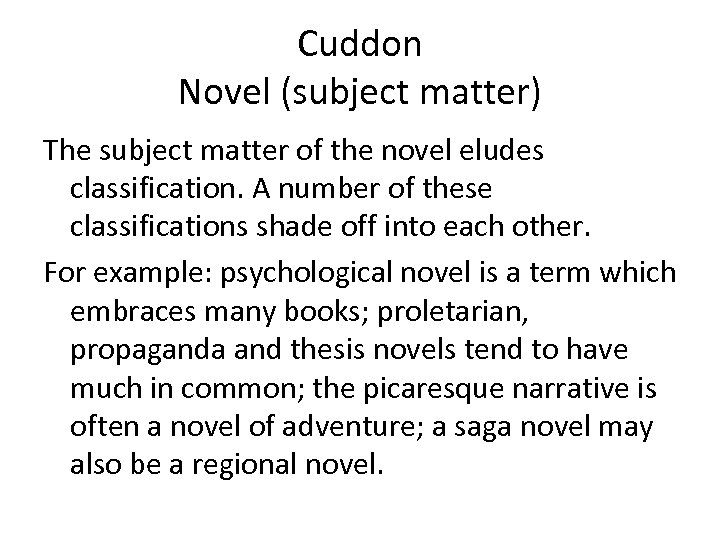 Cuddon
Novel (subject matter)

The subject matter of the novel eludes classification. A number of these classifications shade off into each other.

For example: psychological novel is a term which embraces many books; proletarian, propaganda and thesis novels tend to have much in common; the picaresque narrative is often a novel of adventure; a saga novel may also be a regional novel.